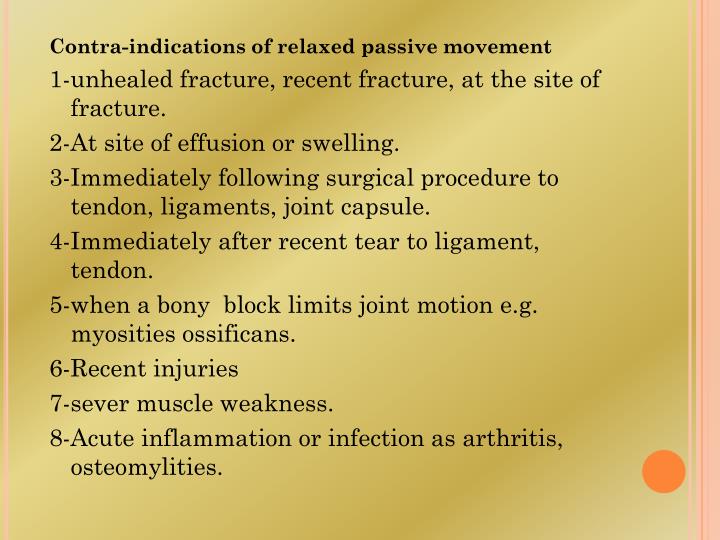 Contra-indications of relaxed passive movement

1-unhealed fracture, recent fracture, at the site of fracture.

2-At site of effusion or swelling.

3-Immediately following surgical procedure to tendon, ligaments, joint capsule.

4-Immediately after recent tear to ligament, tendon.

5-when a bony block limits joint motion e.g. myosities ossificans.

6-Recent injuries

7-sever muscle weakness.

8-Acute inflammation or infection as arthritis, osteomylities.